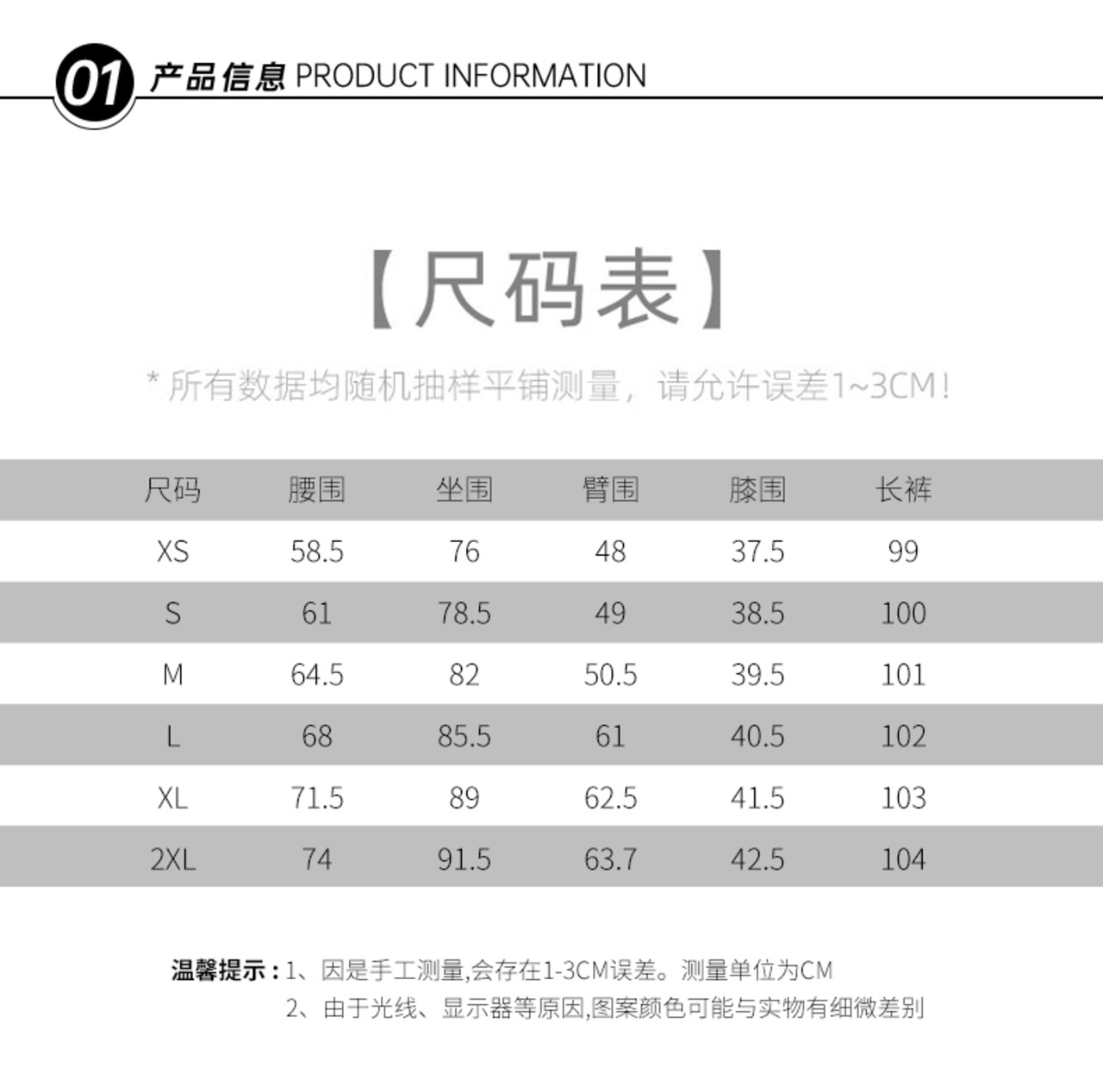 01 产品信息 PRODUCT INFORMATION

【尺码表】

* 所有数据均随机抽样平铺测量，请允许误差1~3CM！

| 尺码 | 腰围 | 坐围 | 臂围 | 膝围 | 长裤 |
|---|---|---|---|---|---|
| XS | 58.5 | 76 | 48 | 37.5 | 99 |
| S | 61 | 78.5 | 49 | 38.5 | 100 |
| M | 64.5 | 82 | 50.5 | 39.5 | 101 |
| L | 68 | 85.5 | 61 | 40.5 | 102 |
| XL | 71.5 | 89 | 62.5 | 41.5 | 103 |
| 2XL | 74 | 91.5 | 63.7 | 42.5 | 104 |

温馨提示：1、因是手工测量,会存在1-3CM误差。测量单位为CM
2、由于光线、显示器等原因,图案颜色可能与实物有细微差别